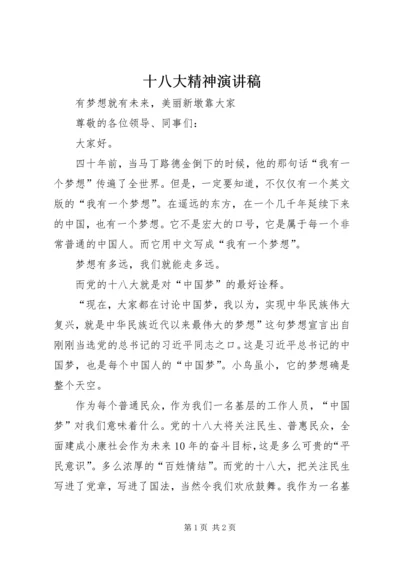 十八大精神演讲稿

有梦想就有未来，美丽新墩靠大家

尊敬的各位领导、同事们：

大家好。

四十年前，当马丁路德金倒下的时候，他的那句话“我有一个梦想”传遍了全世界。但是，一定要知道，不仅仅有一个英文版的“我有一个梦想”。在遥远的东方，在一个几千年延续下来的中国，也有一个梦想。它不是宏大的口号，它是属于每一个非常普通的中国人。而它用中文写成“我有一个梦想”。

梦想有多远，我们就能走多远。

而党的十八大就是对“中国梦”的最好诠释。

“现在，大家都在讨论中国梦，我以为，实现中华民族伟大复兴，就是中华民族近代以来最伟大的梦想”这句梦想宣言出自刚刚当选党的总书记的习近平同志之口。这是习近平总书记的中国梦，也是每个中国人的“中国梦”。小鸟虽小，它的梦想确是整个天空。

作为每个普通民众，作为我们一名基层的工作人员，“中国梦”对我们意味着什么。党的十八大将关注民生、普惠民众，全面建成小康社会作为未来10年的奋斗目标，这是多么可贵的“平民意识”。多么浓厚的“百姓情结”。而党的十八大，把关注民生写进了党章，写进了国法，当然令我们欢欣鼓舞。我作为一名基

第1页 共2页